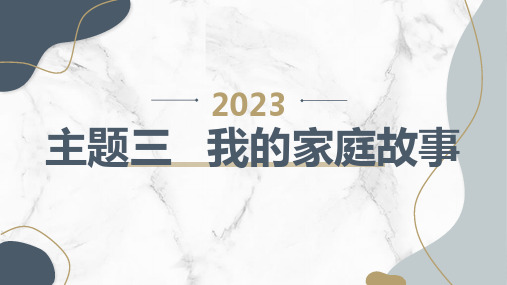 2023

主题三　我的家庭故事